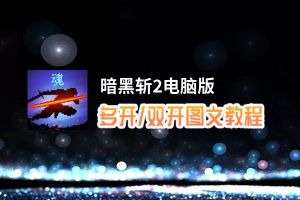 魂

暗黑斩2电脑版

多开/双开图文教程